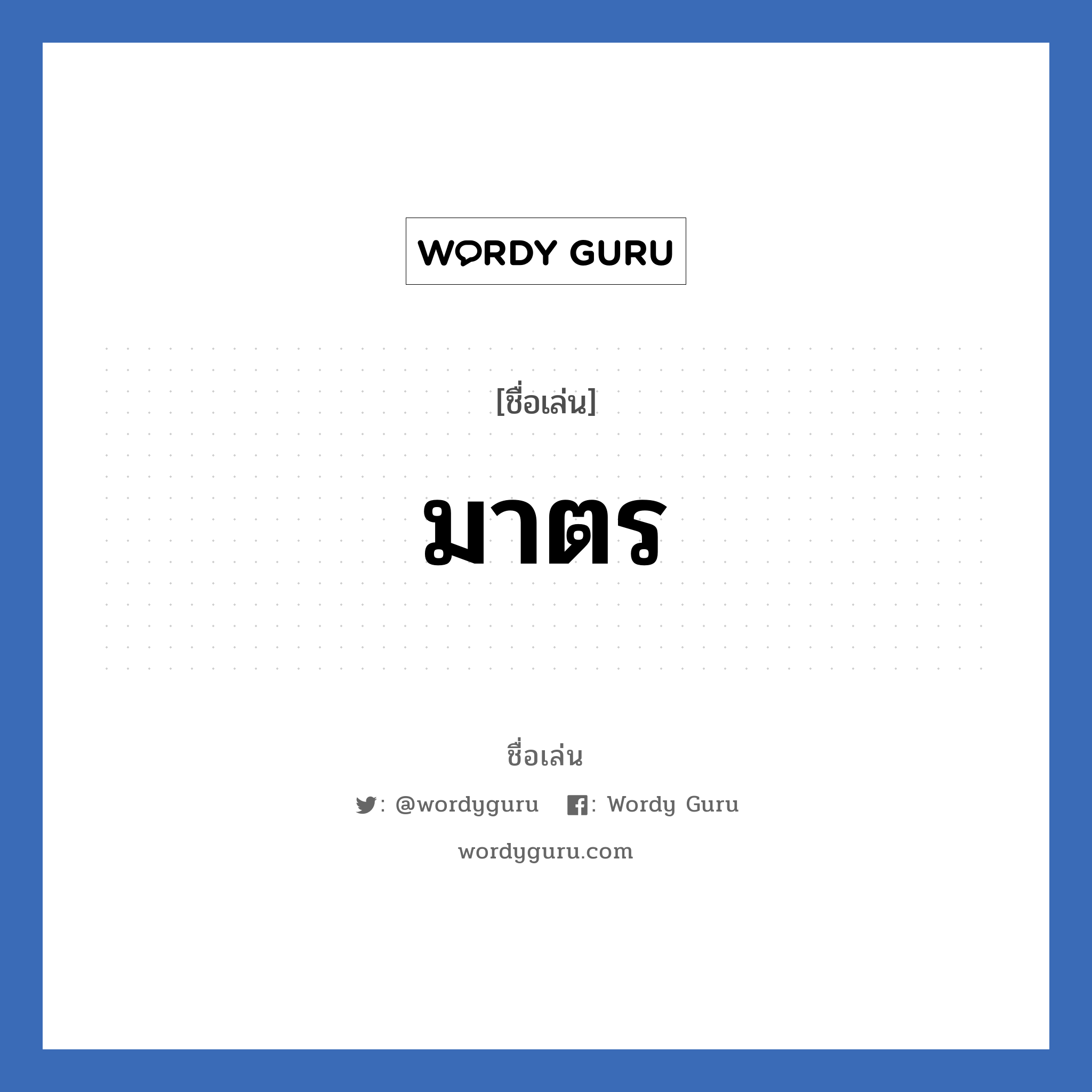 WORDY GURU

[ชื่อเล่น]

มาตร

ชื่อเล่น

: @wordyguru : Wordy Guru

wordyguru.com